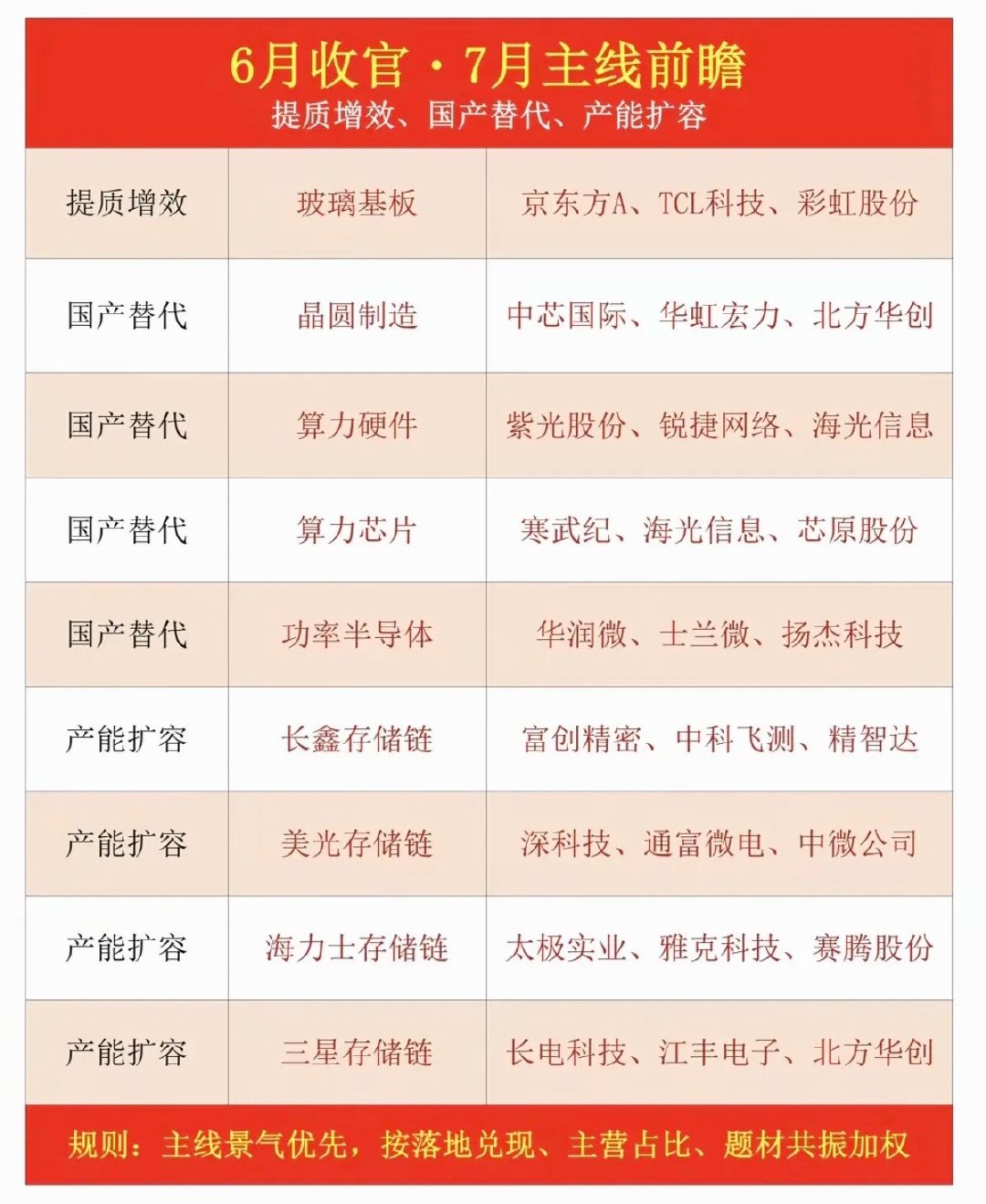 6月收官·7月主线前瞻
提质增效、国产替代、产能扩容

| 提质增效 | 玻璃基板 | 京东方A、TCL科技、彩虹股份 |
|---|---|---|
| 国产替代 | 晶圆制造 | 中芯国际、华虹宏力、北方华创 |
| 国产替代 | 算力硬件 | 紫光股份、锐捷网络、海光信息 |
| 国产替代 | 算力芯片 | 寒武纪、海光信息、芯原股份 |
| 国产替代 | 功率半导体 | 华润微、士兰微、扬杰科技 |
| 产能扩容 | 长鑫存储链 | 富创精密、中科飞测、精智达 |
| 产能扩容 | 美光存储链 | 深科技、通富微电、中微公司 |
| 产能扩容 | 海力士存储链 | 太极实业、雅克科技、赛腾股份 |
| 产能扩容 | 三星存储链 | 长电科技、江丰电子、北方华创 |

规则：主线景气优先，按落地兑现、主营占比、题材共振加权